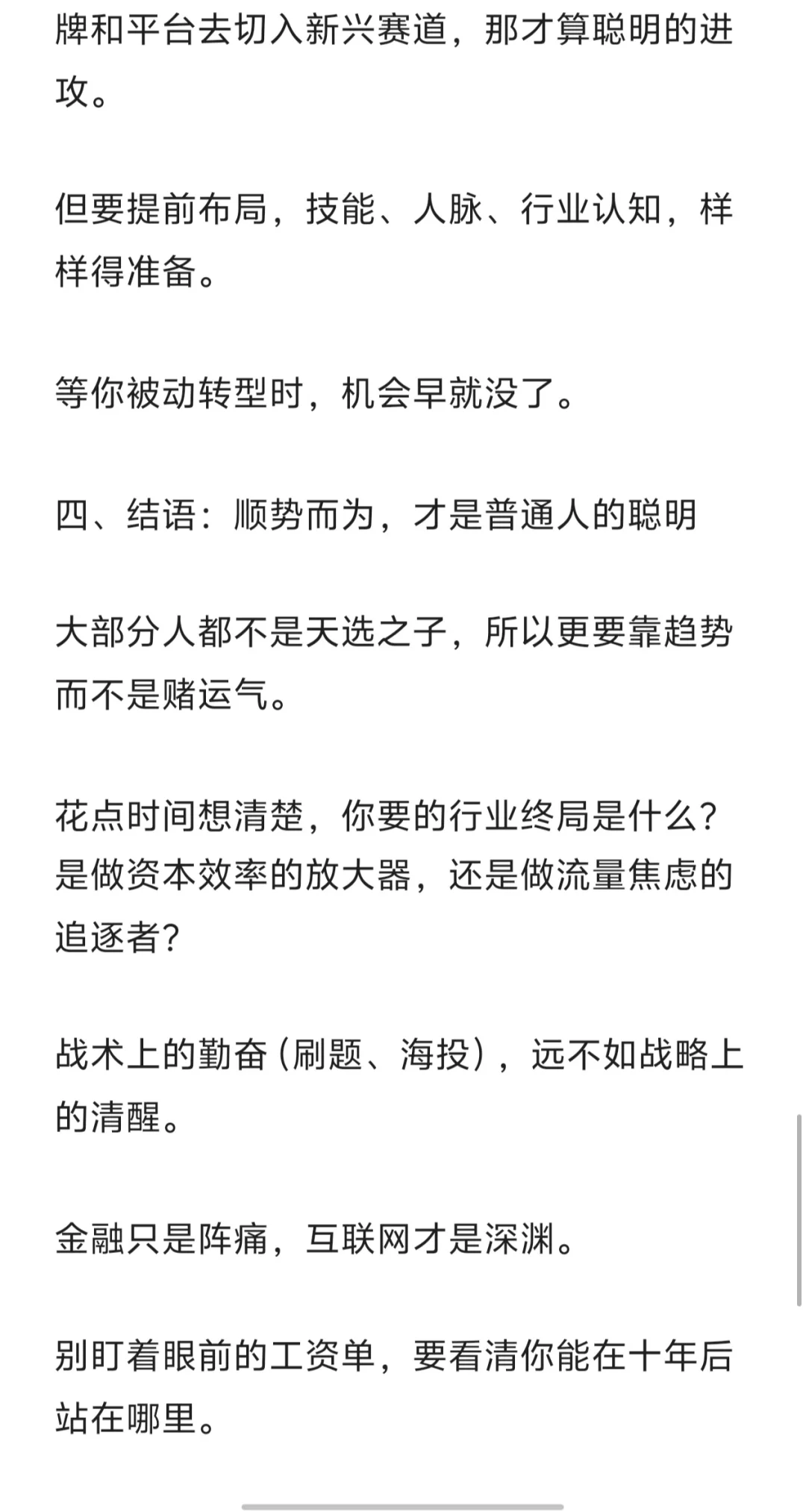 牌和平台去切入新兴赛道，那才算聪明的进攻。

但要提前布局，技能、人脉、行业认知，样样得准备。

等你被动转型时，机会早就没了。

四、结语：顺势而为，才是普通人的聪明

大部分人都不是天选之子，所以更要靠趋势而不是赌运气。

花点时间想清楚，你要的行业终局是什么？是做资本效率的放大器，还是做流量焦虑的追逐者？

战术上的勤奋（刷题、海投），远不如战略上的清醒。

金融只是阵痛，互联网才是深渊。

别盯着眼前的工资单，要看清你能在十年后站在哪里。